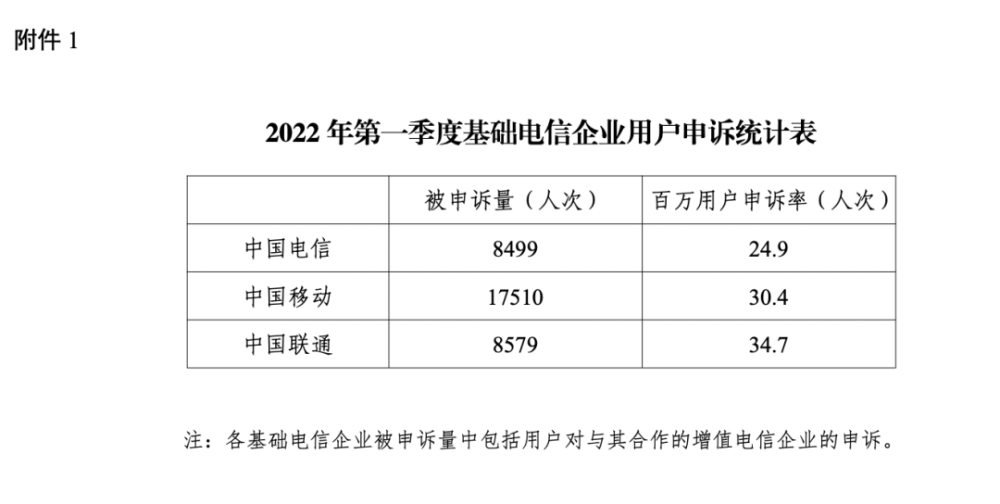 附件 1

2022 年第一季度基础电信企业用户申诉统计表

| | 被申诉量（人次） | 百万用户申诉率（人次） |
|---|---|---|
| 中国电信 | 8499 | 24.9 |
| 中国移动 | 17510 | 30.4 |
| 中国联通 | 8579 | 34.7 |

注：各基础电信企业被申诉量中包括用户对与其合作的增值电信企业的申诉。